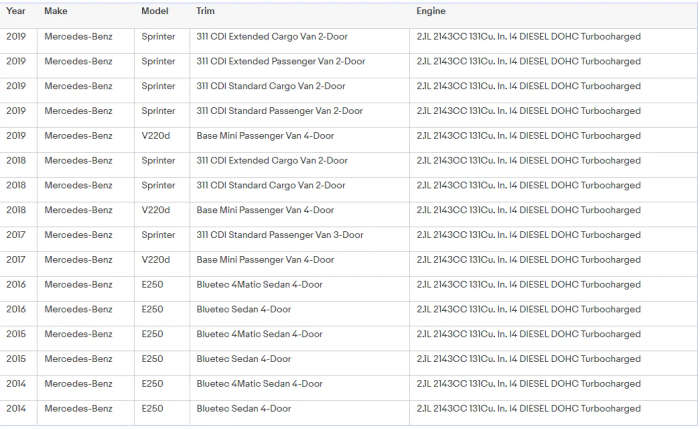 | Year | Make | Model | Trim | Engine |
|---|---|---|---|---|
| 2019 | Mercedes-Benz | Sprinter | 311 CDI Extended Cargo Van 2-Door | 2.1L 2143CC 131Cu. In. l4 DIESEL DOHC Turbocharged |
| 2019 | Mercedes-Benz | Sprinter | 311 CDI Extended Passenger Van 2-Door | 2.1L 2143CC 131Cu. In. l4 DIESEL DOHC Turbocharged |
| 2019 | Mercedes-Benz | Sprinter | 311 CDI Standard Cargo Van 2-Door | 2.1L 2143CC 131Cu. In. l4 DIESEL DOHC Turbocharged |
| 2019 | Mercedes-Benz | Sprinter | 311 CDI Standard Passenger Van 2-Door | 2.1L 2143CC 131Cu. In. l4 DIESEL DOHC Turbocharged |
| 2019 | Mercedes-Benz | V220d | Base Mini Passenger Van 4-Door | 2.1L 2143CC 131Cu. In. l4 DIESEL DOHC Turbocharged |
| 2018 | Mercedes-Benz | Sprinter | 311 CDI Extended Cargo Van 2-Door | 2.1L 2143CC 131Cu. In. l4 DIESEL DOHC Turbocharged |
| 2018 | Mercedes-Benz | Sprinter | 311 CDI Standard Cargo Van 2-Door | 2.1L 2143CC 131Cu. In. l4 DIESEL DOHC Turbocharged |
| 2018 | Mercedes-Benz | V220d | Base Mini Passenger Van 4-Door | 2.1L 2143CC 131Cu. In. l4 DIESEL DOHC Turbocharged |
| 2017 | Mercedes-Benz | Sprinter | 311 CDI Standard Passenger Van 3-Door | 2.1L 2143CC 131Cu. In. l4 DIESEL DOHC Turbocharged |
| 2017 | Mercedes-Benz | V220d | Base Mini Passenger Van 4-Door | 2.1L 2143CC 131Cu. In. l4 DIESEL DOHC Turbocharged |
| 2016 | Mercedes-Benz | E250 | Bluetec 4Matic Sedan 4-Door | 2.1L 2143CC 131Cu. In. l4 DIESEL DOHC Turbocharged |
| 2016 | Mercedes-Benz | E250 | Bluetec Sedan 4-Door | 2.1L 2143CC 131Cu. In. l4 DIESEL DOHC Turbocharged |
| 2015 | Mercedes-Benz | E250 | Bluetec 4Matic Sedan 4-Door | 2.1L 2143CC 131Cu. In. l4 DIESEL DOHC Turbocharged |
| 2015 | Mercedes-Benz | E250 | Bluetec Sedan 4-Door | 2.1L 2143CC 131Cu. In. l4 DIESEL DOHC Turbocharged |
| 2014 | Mercedes-Benz | E250 | Bluetec 4Matic Sedan 4-Door | 2.1L 2143CC 131Cu. In. l4 DIESEL DOHC Turbocharged |
| 2014 | Mercedes-Benz | E250 | Bluetec Sedan 4-Door | 2.1L 2143CC 131Cu. In. l4 DIESEL DOHC Turbocharged |